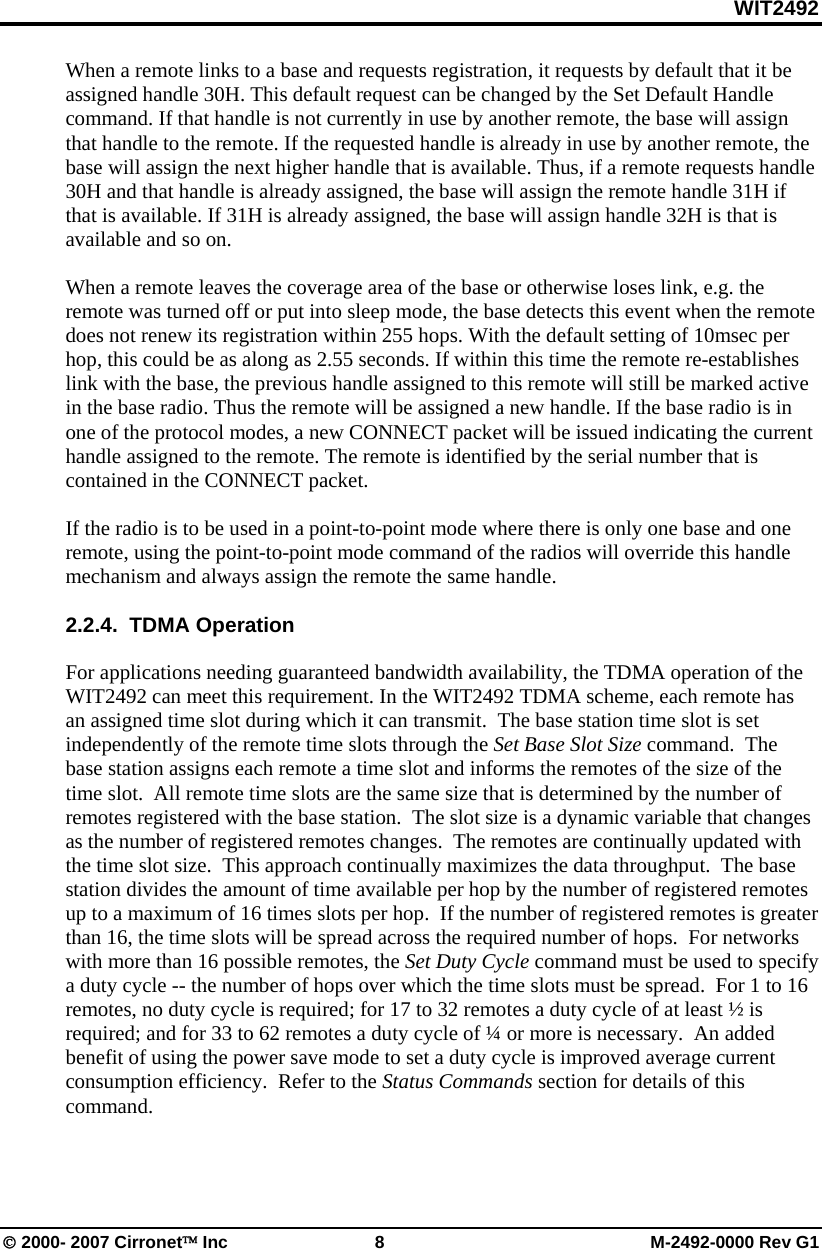 WIT2492

When a remote links to a base and requests registration, it requests by default that it be assigned handle 30H. This default request can be changed by the Set Default Handle command. If that handle is not currently in use by another remote, the base will assign that handle to the remote. If the requested handle is already in use by another remote, the base will assign the next higher handle that is available. Thus, if a remote requests handle 30H and that handle is already assigned, the base will assign the remote handle 31H if that is available. If 31H is already assigned, the base will assign handle 32H is that is available and so on.

When a remote leaves the coverage area of the base or otherwise loses link, e.g. the remote was turned off or put into sleep mode, the base detects this event when the remote does not renew its registration within 255 hops. With the default setting of 10msec per hop, this could be as along as 2.55 seconds. If within this time the remote re-establishes link with the base, the previous handle assigned to this remote will still be marked active in the base radio. Thus the remote will be assigned a new handle. If the base radio is in one of the protocol modes, a new CONNECT packet will be issued indicating the current handle assigned to the remote. The remote is identified by the serial number that is contained in the CONNECT packet.

If the radio is to be used in a point-to-point mode where there is only one base and one remote, using the point-to-point mode command of the radios will override this handle mechanism and always assign the remote the same handle.

2.2.4. TDMA Operation

For applications needing guaranteed bandwidth availability, the TDMA operation of the WIT2492 can meet this requirement. In the WIT2492 TDMA scheme, each remote has an assigned time slot during which it can transmit. The base station time slot is set independently of the remote time slots through the Set Base Slot Size command. The base station assigns each remote a time slot and informs the remotes of the size of the time slot. All remote time slots are the same size that is determined by the number of remotes registered with the base station. The slot size is a dynamic variable that changes as the number of registered remotes changes. The remotes are continually updated with the time slot size. This approach continually maximizes the data throughput. The base station divides the amount of time available per hop by the number of registered remotes up to a maximum of 16 times slots per hop. If the number of registered remotes is greater than 16, the time slots will be spread across the required number of hops. For networks with more than 16 possible remotes, the Set Duty Cycle command must be used to specify a duty cycle -- the number of hops over which the time slots must be spread. For 1 to 16 remotes, no duty cycle is required; for 17 to 32 remotes a duty cycle of at least ½ is required; and for 33 to 62 remotes a duty cycle of ¼ or more is necessary. An added benefit of using the power save mode to set a duty cycle is improved average current consumption efficiency. Refer to the Status Commands section for details of this command.

© 2000- 2007 Cirronet™ Inc 8 M-2492-0000 Rev G1